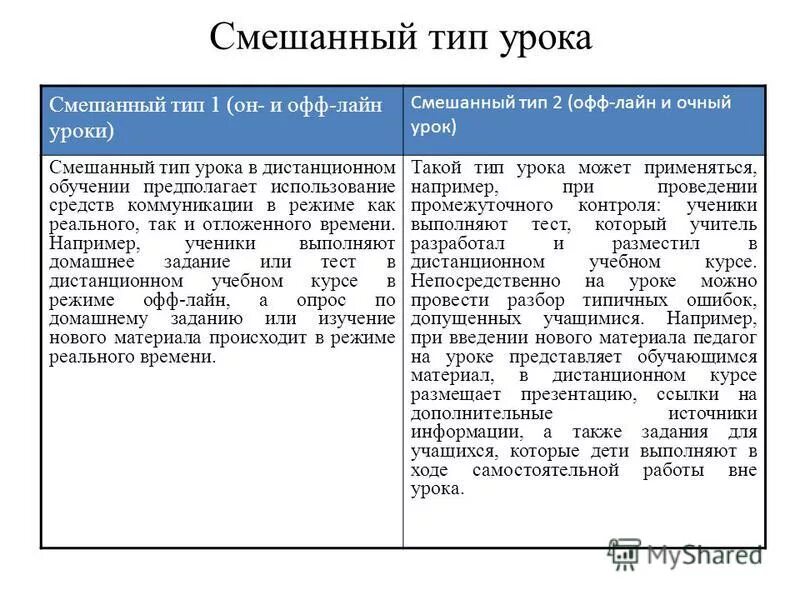 Смешанный тип урока

| Смешанный тип 1 (он- и офф-лайн уроки) | Смешанный тип 2 (офф-лайн и очный урок) |
|---|---|
| Смешанный тип урока в дистанционном обучении предполагает использование средств коммуникации в режиме как реального, так и отложенного времени. Например, ученики выполняют домашнее задание или тест в дистанционном учебном курсе в режиме офф-лайн, а опрос по домашнему заданию или изучение нового материала происходит в режиме реального времени. | Такой тип урока может применяться, например, при проведении промежуточного контроля: ученики выполняют тест, который учитель разработал и разместил в дистанционном учебном курсе. Непосредственно на уроке можно провести разбор типичных ошибок, допущенных учащимися. Например, при введении нового материала педагог на уроке представляет обучающимся материал, в дистанционном курсе размещает презентацию, ссылки на дополнительные источники информации, а также задания для учащихся, которые дети выполняют в ходе самостоятельной работы вне урока. |

MyShared